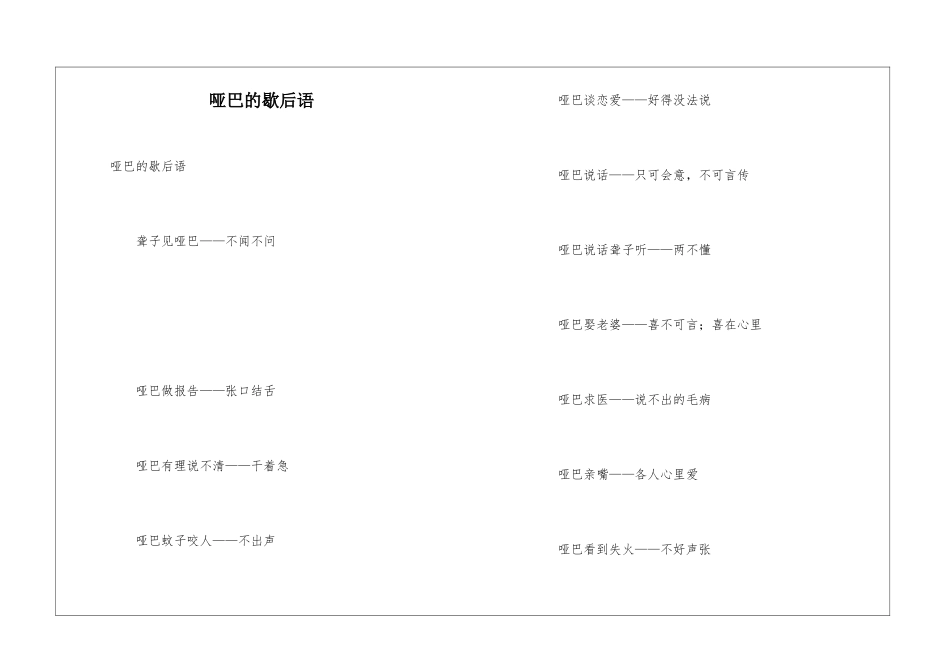 哑巴的歇后语

哑巴的歇后语

聋子见哑巴——不闻不问

哑巴做报告——张口结舌

哑巴有理说不清——干着急

哑巴蚊子咬人——不出声

哑巴谈恋爱——好得没法说

哑巴说话——只可会意，不可言传

哑巴说话聋子听——两不懂

哑巴娶老婆——喜不可言；喜在心里

哑巴求医——说不出的毛病

哑巴亲嘴——各人心里爱

哑巴看到失火——不好声张